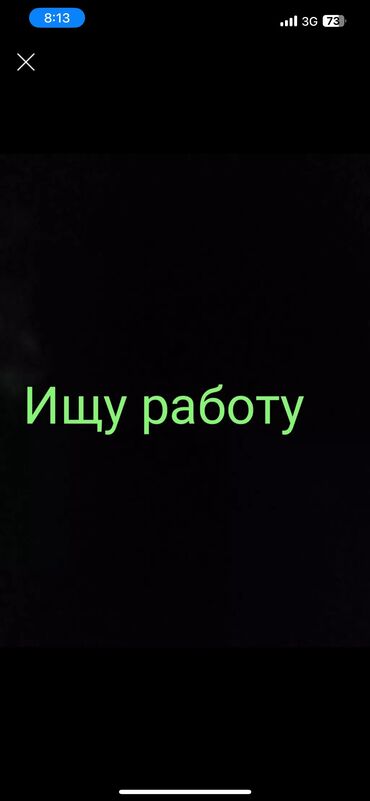 8:13
3G 73

Ищу работу